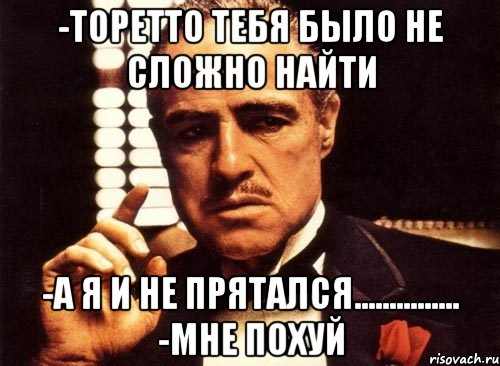 -ТОРЕТТО ТЕБЯ БЫЛО НЕ СЛОЖНО НАЙТИ

-А Я И НЕ ПРЯТАЛСЯ...............
-МНЕ ПОХУЙ

risovach.ru